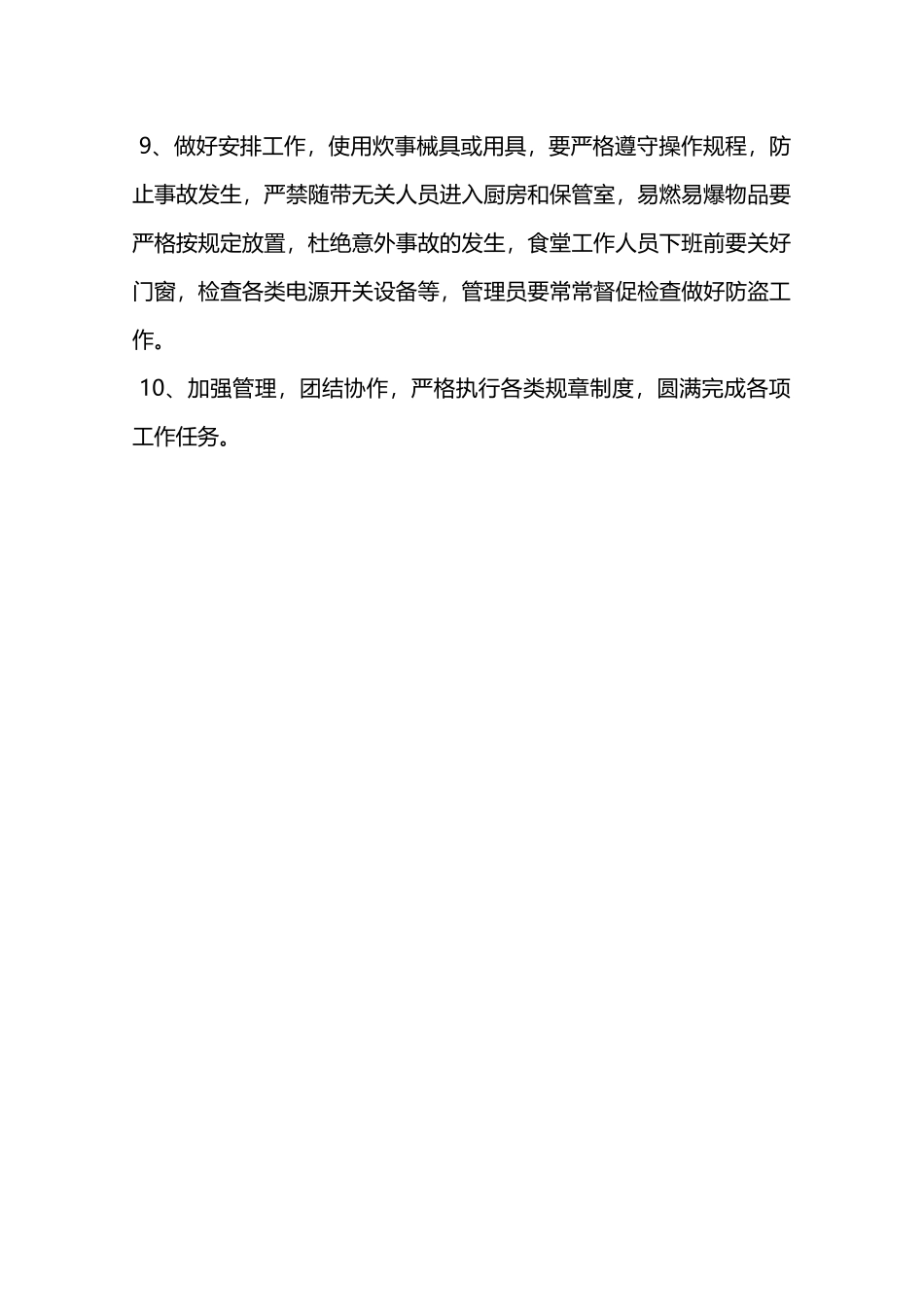 9、做好安排工作，使用炊事械具或用具，要严格遵守操作规程，防止事故发生，严禁随带无关人员进入厨房和保管室，易燃易爆物品要严格按规定放置，杜绝意外事故的发生，食堂工作人员下班前要关好门窗，检查各类电源开关设备等，管理员要常常督促检查做好防盗工作。

10、加强管理，团结协作，严格执行各类规章制度，圆满完成各项工作任务。